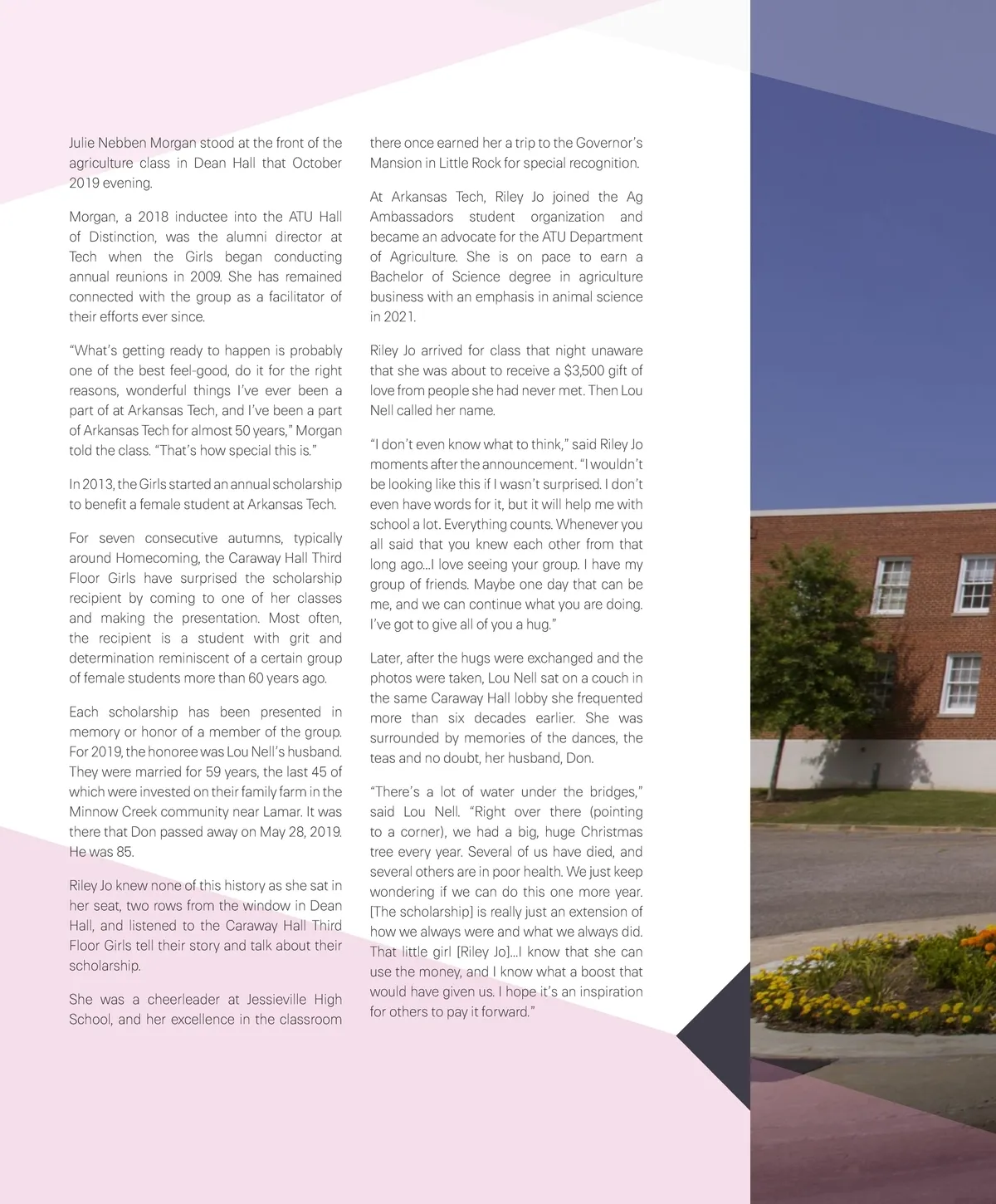 Julie Nebben Morgan stood at the front of the agriculture class in Dean Hall that October 2019 evening.

Morgan, a 2018 inductee into the ATU Hall of Distinction, was the alumni director at Tech when the Girls began conducting annual reunions in 2009. She has remained connected with the group as a facilitator of their efforts ever since.

“What’s getting ready to happen is probably one of the best feel-good, do it for the right reasons, wonderful things I’ve ever been a part of at Arkansas Tech, and I’ve been a part of Arkansas Tech for almost 50 years,” Morgan told the class. “That’s how special this is.”

In 2013, the Girls started an annual scholarship to benefit a female student at Arkansas Tech.

For seven consecutive autumns, typically around Homecoming, the Caraway Hall Third Floor Girls have surprised the scholarship recipient by coming to one of her classes and making the presentation. Most often, the recipient is a student with grit and determination reminiscent of a certain group of female students more than 60 years ago.

Each scholarship has been presented in memory or honor of a member of the group. For 2019, the honoree was Lou Nell’s husband. They were married for 59 years, the last 45 of which were invested on their family farm in the Minnow Creek community near Lamar. It was there that Don passed away on May 28, 2019. He was 85.

Riley Jo knew none of this history as she sat in her seat, two rows from the window in Dean Hall, and listened to the Caraway Hall Third Floor Girls tell their story and talk about their scholarship.

She was a cheerleader at Jessieville High School, and her excellence in the classroom there once earned her a trip to the Governor’s Mansion in Little Rock for special recognition.

At Arkansas Tech, Riley Jo joined the Ag Ambassadors student organization and became an advocate for the ATU Department of Agriculture. She is on pace to earn a Bachelor of Science degree in agriculture business with an emphasis in animal science in 2021.

Riley Jo arrived for class that night unaware that she was about to receive a $3,500 gift of love from people she had never met. Then Lou Nell called her name.

“I don’t even know what to think,” said Riley Jo moments after the announcement. “I wouldn’t be looking like this if I wasn’t surprised. I don’t even have words for it, but it will help me with school a lot. Everything counts. Whenever you all said that you knew each other from that long ago…I love seeing your group. I have my group of friends. Maybe one day that can be me, and we can continue what you are doing. I’ve got to give all of you a hug.”

Later, after the hugs were exchanged and the photos were taken, Lou Nell sat on a couch in the same Caraway Hall lobby she frequented more than six decades earlier. She was surrounded by memories of the dances, the teas and no doubt, her husband, Don.

“There’s a lot of water under the bridges,” said Lou Nell. “Right over there (pointing to a corner), we had a big, huge Christmas tree every year. Several of us have died, and several others are in poor health. We just keep wondering if we can do this one more year. [The scholarship] is really just an extension of how we always were and what we always did. That little girl [Riley Jo]…I know that she can use the money, and I know what a boost that would have given us. I hope it’s an inspiration for others to pay it forward.”